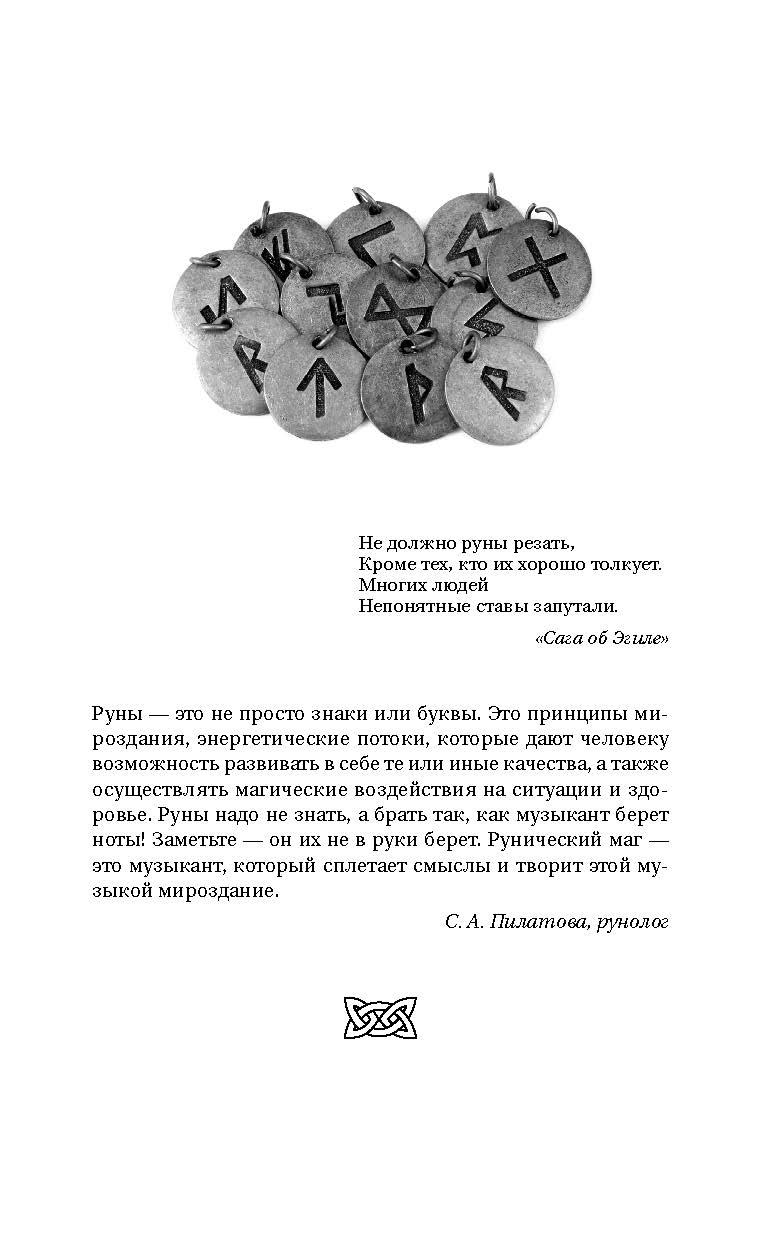 Не должно руны резать,
Кроме тех, кто их хорошо толкует.
Многих людей
Непонятные ставы запутали.

«Сага об Эгиле»

Руны — это не просто знаки или буквы. Это принципы мироздания, энергетические потоки, которые дают человеку возможность развивать в себе те или иные качества, а также осуществлять магические воздействия на ситуации и здоровье. Руны надо не знать, а брать так, как музыкант берет ноты! Заметьте — он их не в руки берет. Рунический маг — это музыкант, который сплетает смыслы и творит этой музыкой мироздание.

С. А. Пилатова, рунолог